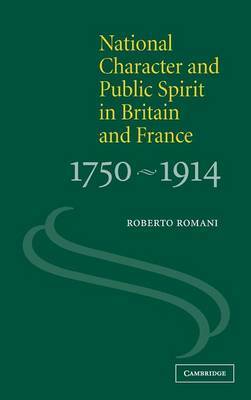 National Character and Public Spirit in Britain and France

1750 ~ 1914

ROBERTO ROMANI

CAMBRIDGE